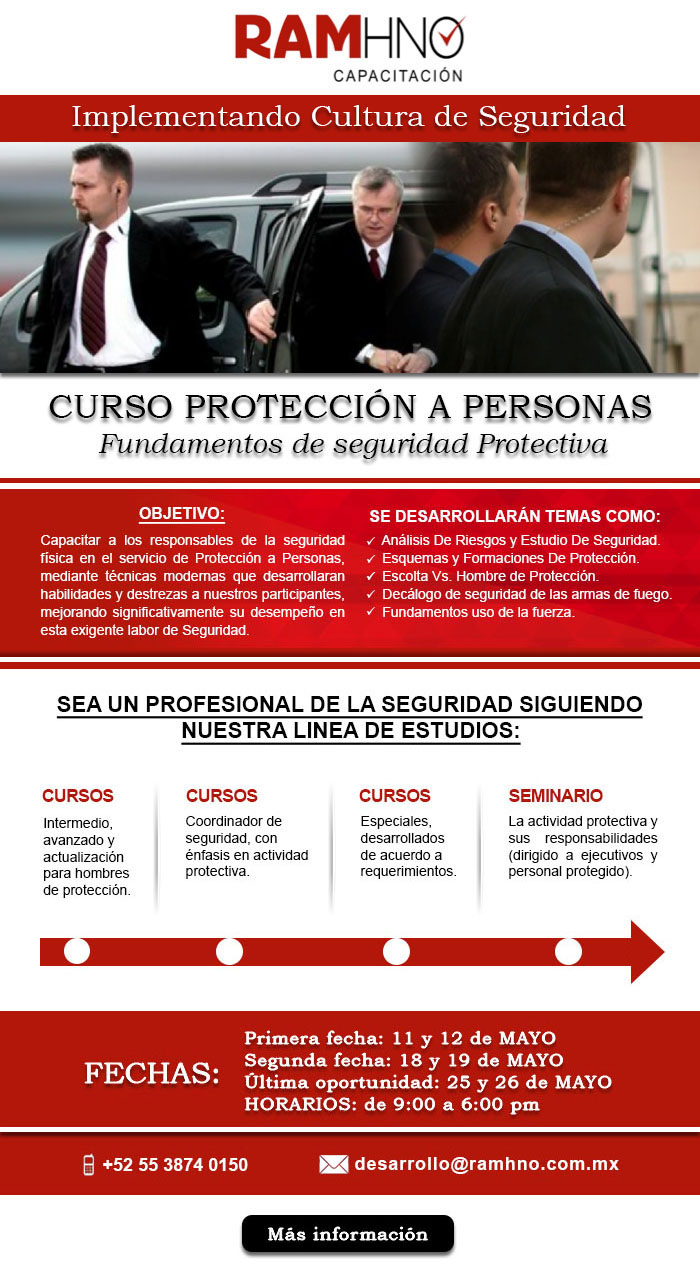 RAMHNO
CAPACITACIÓN

Implementando Cultura de Seguridad

CURSO PROTECCIÓN A PERSONAS
Fundamentos de seguridad Protectiva

OBJETIVO:

Capacitar a los responsables de la seguridad física en el servicio de Protección a Personas, mediante técnicas modernas que desarrollaran habilidades y destrezas a nuestros participantes, mejorando significativamente su desempeño en esta exigente labor de Seguridad.

SE DESARROLLARÁN TEMAS COMO:

✓ Análisis De Riesgos y Estudio De Seguridad.
✓ Esquemas y Formaciones De Protección.
✓ Escolta Vs. Hombre de Protección.
✓ Decálogo de seguridad de las armas de fuego.
✓ Fundamentos uso de la fuerza.

SEA UN PROFESIONAL DE LA SEGURIDAD SIGUIENDO NUESTRA LINEA DE ESTUDIOS:

CURSOS
Intermedio, avanzado y actualización para hombres de protección.

CURSOS
Coordinador de seguridad, con énfasis en actividad protectiva.

CURSOS
Especiales, desarrollados de acuerdo a requerimientos.

SEMINARIO
La actividad protectiva y sus responsabilidades (dirigido a ejecutivos y personal protegido).

FECHAS:
Primera fecha: 11 y 12 de MAYO
Segunda fecha: 18 y 19 de MAYO
Última oportunidad: 25 y 26 de MAYO
HORARIOS: de 9:00 a 6:00 pm

+52 55 3874 0150
desarrollo@ramhno.com.mx

Más información